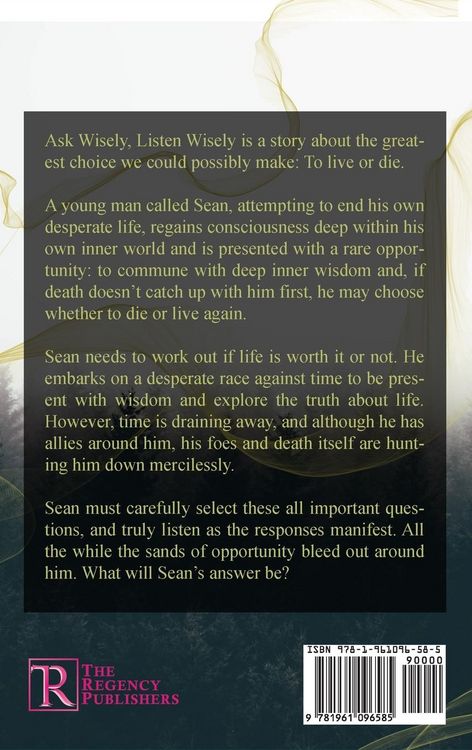 Ask Wisely, Listen Wisely is a story about the greatest choice we could possibly make: To live or die.

A young man called Sean, attempting to end his own desperate life, regains consciousness deep within his own inner world and is presented with a rare opportunity: to commune with deep inner wisdom and, if death doesn't catch up with him first, he may choose whether to die or live again.

Sean needs to work out if life is worth it or not. He embarks on a desperate race against time to be present with wisdom and explore the truth about life. However, time is draining away, and although he has allies around him, his foes and death itself are hunting him down mercilessly.

Sean must carefully select these all important questions, and truly listen as the responses manifest. All the while the sands of opportunity bleed out around him. What will Sean's answer be?

R
THE
REGENCY
PUBLISHERS

ISBN 978-1-961096-58-5
90000
9 781961 096585